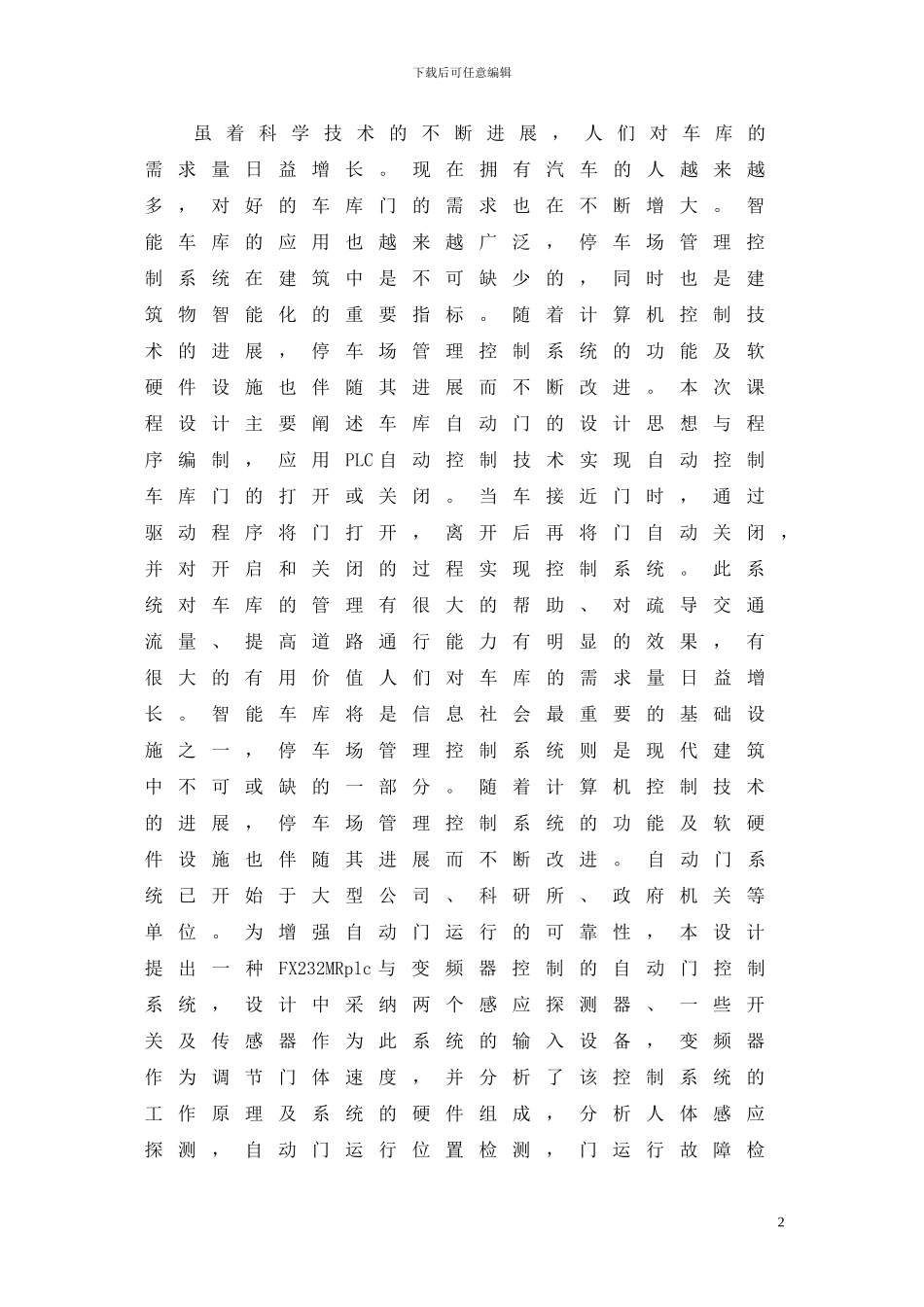 下载后可任意编辑

虽着科学技术的不断进展，人们对车库的需求量日益增长。现在拥有汽车的人越来越多，对好的车库门的需求也在不断增大。智能车库的应用也越来越广泛，停车场管理控制系统在建筑中是不可缺少的，同时也是建筑物智能化的重要指标。随着计算机控制技术的进展，停车场管理控制系统的功能及软硬件设施也伴随其进展而不断改进。本次课程设计主要阐述车库自动门的设计思想与程序编制，应用PLC自动控制技术实现自动控制车库门的打开或关闭。当车接近门时，通过驱动程序将门打开，离开后再将门自动关闭，并对开启和关闭的过程实现控制系统。此系统对车库的管理有很大的帮助、对疏导交通流量、提高道路通行能力有明显的效果，有很大的有用价值人们对车库的需求量日益增长。智能车库将是信息社会最重要的基础设施之一，停车场管理控制系统则是现代建筑中不可或缺的一部分。随着计算机控制技术的进展，停车场管理控制系统的功能及软硬件设施也伴随其进展而不断改进。自动门系统已开始于大型公司、科研所、政府机关等单位。为增强自动门运行的可靠性，本设计提出一种FX232MRplc与变频器控制的自动门控制系统，设计中采纳两个感应探测器、一些开关及传感器作为此系统的输入设备，变频器作为调节门体速度，并分析了该控制系统的工作原理及系统的硬件组成，分析人体感应探测，自动门运行位置检测，门运行故障检

2